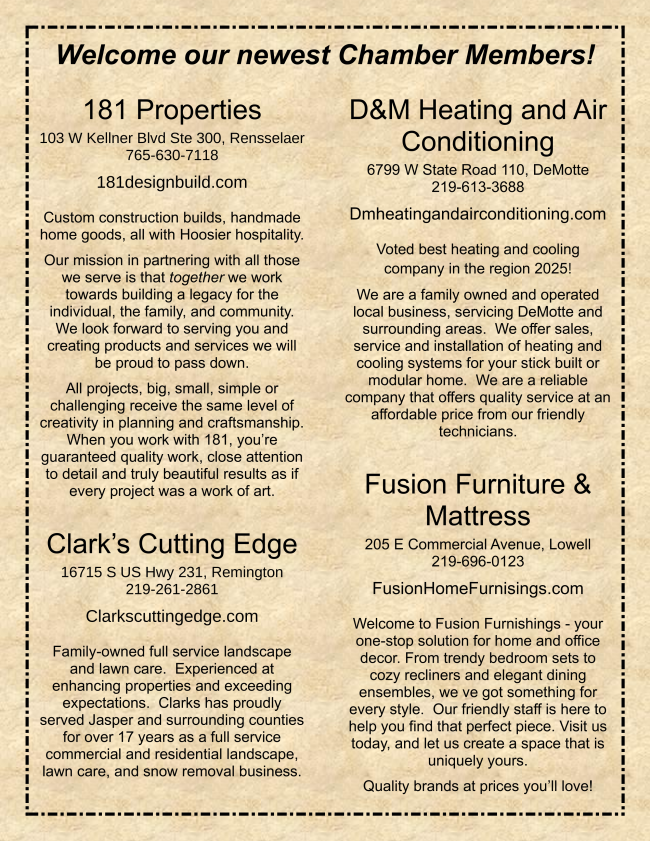 Welcome our newest Chamber Members!

181 Properties

103 W Kellner Blvd Ste 300, Rensselaer
765-630-7118

181designbuild.com

Custom construction builds, handmade home goods, all with Hoosier hospitality.

Our mission in partnering with all those we serve is that together we work towards building a legacy for the individual, the family, and community. We look forward to serving you and creating products and services we will be proud to pass down.

All projects, big, small, simple or challenging receive the same level of creativity in planning and craftsmanship. When you work with 181, you're guaranteed quality work, close attention to detail and truly beautiful results as if every project was a work of art.

Clark's Cutting Edge

16715 S US Hwy 231, Remington
219-261-2861

Clarkscuttingedge.com

Family-owned full service landscape and lawn care. Experienced at enhancing properties and exceeding expectations. Clarks has proudly served Jasper and surrounding counties for over 17 years as a full service commercial and residential landscape, lawn care, and snow removal business.

D&M Heating and Air Conditioning

6799 W State Road 110, DeMotte
219-613-3688

Dmheatingandairconditioning.com

Voted best heating and cooling company in the region 2025!

We are a family owned and operated local business, servicing DeMotte and surrounding areas. We offer sales, service and installation of heating and cooling systems for your stick built or modular home. We are a reliable company that offers quality service at an affordable price from our friendly technicians.

Fusion Furniture & Mattress

205 E Commercial Avenue, Lowell
219-696-0123

FusionHomeFurnisings.com

Welcome to Fusion Furnishings - your one-stop solution for home and office decor. From trendy bedroom sets to cozy recliners and elegant dining ensembles, we ve got something for every style. Our friendly staff is here to help you find that perfect piece. Visit us today, and let us create a space that is uniquely yours.

Quality brands at prices you'll love!